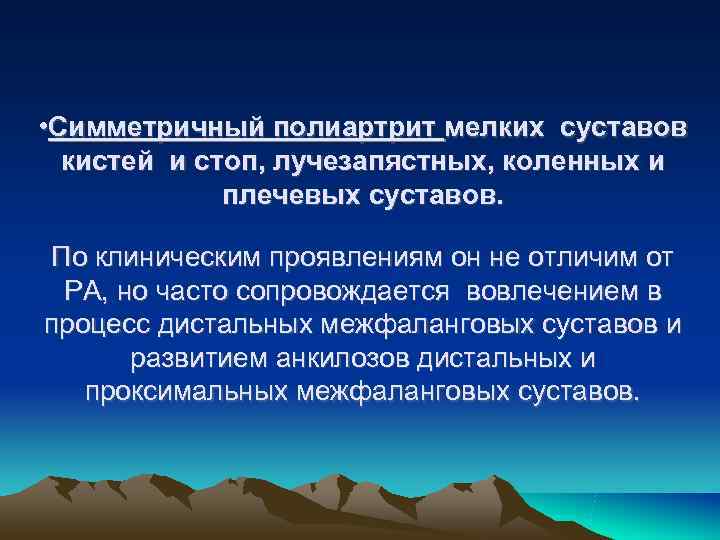 •Симметричный полиартрит мелких суставов кистей и стоп, лучезапястных, коленных и плечевых суставов.

По клиническим проявлениям он не отличим от РА, но часто сопровождается вовлечением в процесс дистальных межфаланговых суставов и развитием анкилозов дистальных и проксимальных межфаланговых суставов.